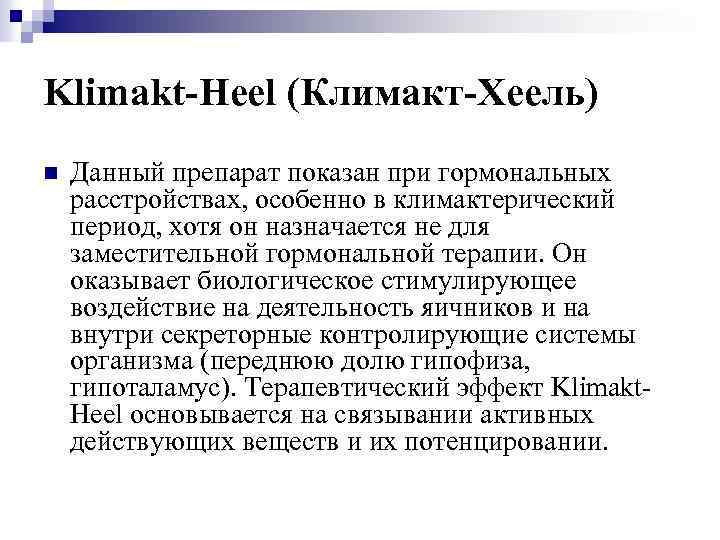 Klimakt-Heel (Климакт-Хеель)

Данный препарат показан при гормональных расстройствах, особенно в климактерический период, хотя он назначается не для заместительной гормональной терапии. Он оказывает биологическое стимулирующее воздействие на деятельность яичников и на внутри секреторные контролирующие системы организма (переднюю долю гипофиза, гипоталамус). Терапевтический эффект Klimakt-Heel основывается на связывании активных действующих веществ и их потенцировании.